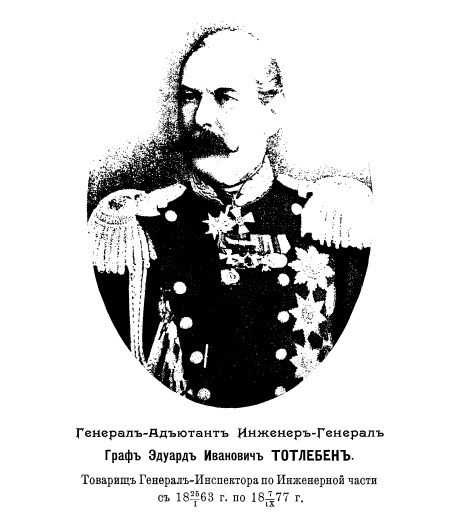 Генералъ-Адъютантъ Инженеръ-Генералъ
Графъ Эдуардъ Ивановичъ ТОТЛЕБЕНЪ.
Товарищъ Генералъ-Инспектора по Инженерной части
съ $18\frac{25}{I}63$ г. по $18\frac{7}{IX}77$ г.